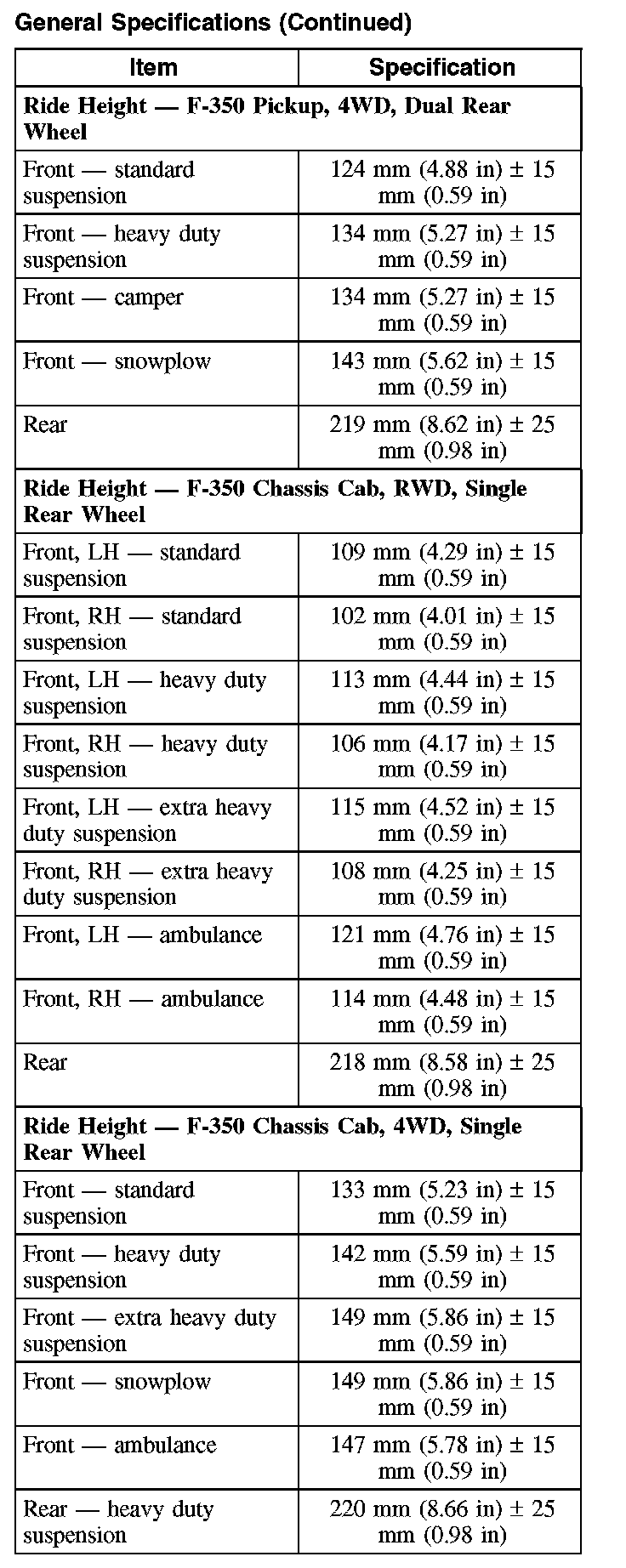 General Specifications (Continued)

| Item | Specification |
|---|---|
| **Ride Height — F-350 Pickup, 4WD, Dual Rear Wheel** | |
| Front — standard suspension | 124 mm (4.88 in) ± 15 mm (0.59 in) |
| Front — heavy duty suspension | 134 mm (5.27 in) ± 15 mm (0.59 in) |
| Front — camper | 134 mm (5.27 in) ± 15 mm (0.59 in) |
| Front — snowplow | 143 mm (5.62 in) ± 15 mm (0.59 in) |
| Rear | 219 mm (8.62 in) ± 25 mm (0.98 in) |
| **Ride Height — F-350 Chassis Cab, RWD, Single Rear Wheel** | |
| Front, LH — standard suspension | 109 mm (4.29 in) ± 15 mm (0.59 in) |
| Front, RH — standard suspension | 102 mm (4.01 in) ± 15 mm (0.59 in) |
| Front, LH — heavy duty suspension | 113 mm (4.44 in) ± 15 mm (0.59 in) |
| Front, RH — heavy duty suspension | 106 mm (4.17 in) ± 15 mm (0.59 in) |
| Front, LH — extra heavy duty suspension | 115 mm (4.52 in) ± 15 mm (0.59 in) |
| Front, RH — extra heavy duty suspension | 108 mm (4.25 in) ± 15 mm (0.59 in) |
| Front, LH — ambulance | 121 mm (4.76 in) ± 15 mm (0.59 in) |
| Front, RH — ambulance | 114 mm (4.48 in) ± 15 mm (0.59 in) |
| Rear | 218 mm (8.58 in) ± 25 mm (0.98 in) |
| **Ride Height — F-350 Chassis Cab, 4WD, Single Rear Wheel** | |
| Front — standard suspension | 133 mm (5.23 in) ± 15 mm (0.59 in) |
| Front — heavy duty suspension | 142 mm (5.59 in) ± 15 mm (0.59 in) |
| Front — extra heavy duty suspension | 149 mm (5.86 in) ± 15 mm (0.59 in) |
| Front — snowplow | 149 mm (5.86 in) ± 15 mm (0.59 in) |
| Front — ambulance | 147 mm (5.78 in) ± 15 mm (0.59 in) |
| Rear — heavy duty suspension | 220 mm (8.66 in) ± 25 mm (0.98 in) |